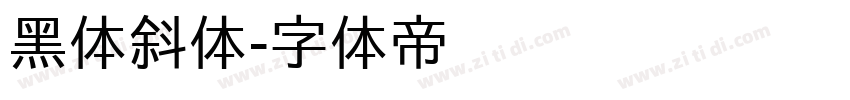 黑体斜体-字体帝

www.zi ti di.com www.zi ti di.com www.zi ti di.com www.zi ti di.com